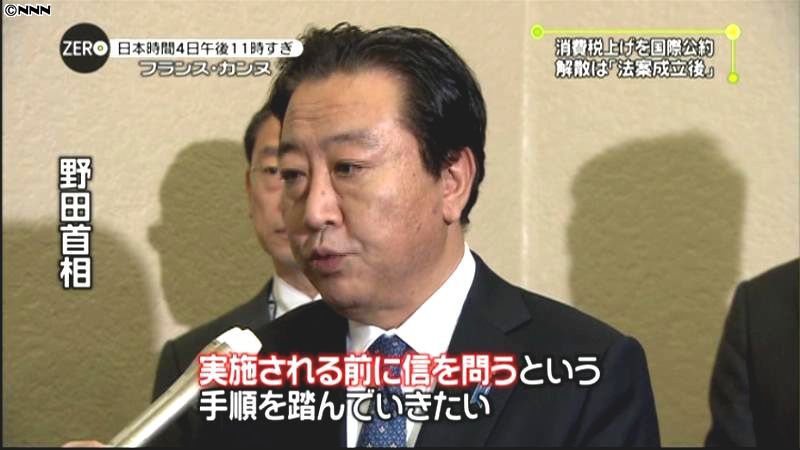 ©NNN

ZERO

日本時間4日午後11時すぎ

フランス・カンヌ

消費税上げを国際公約
解散は「法案成立後」

野田首相

実施される前に信を問うという
手順を踏んでいきたい